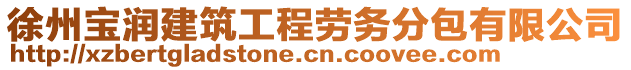 徐州宝润建筑工程劳务分包有限公司
http://xzbertgladstone.cn.coovee.com